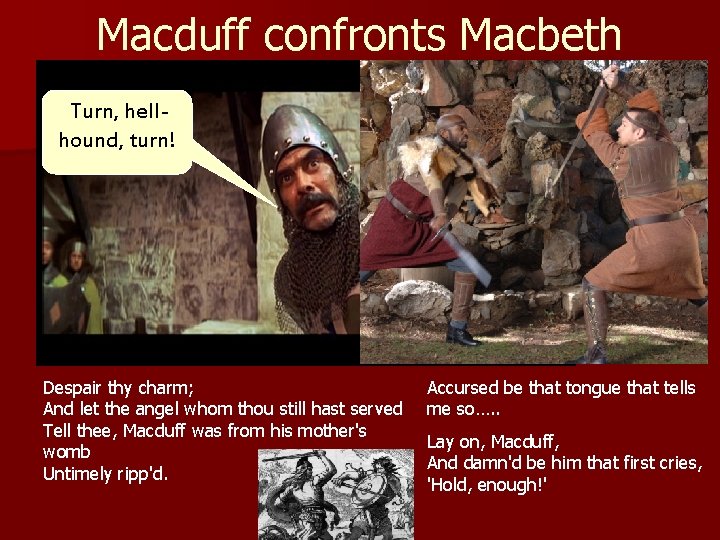 Macduff confronts Macbeth

Turn, hell-hound, turn!

Despair thy charm;
And let the angel whom thou still hast served
Tell thee, Macduff was from his mother's womb
Untimely ripp'd.

Accursed be that tongue that tells me so.....

Lay on, Macduff,
And damn'd be him that first cries, 'Hold, enough!'